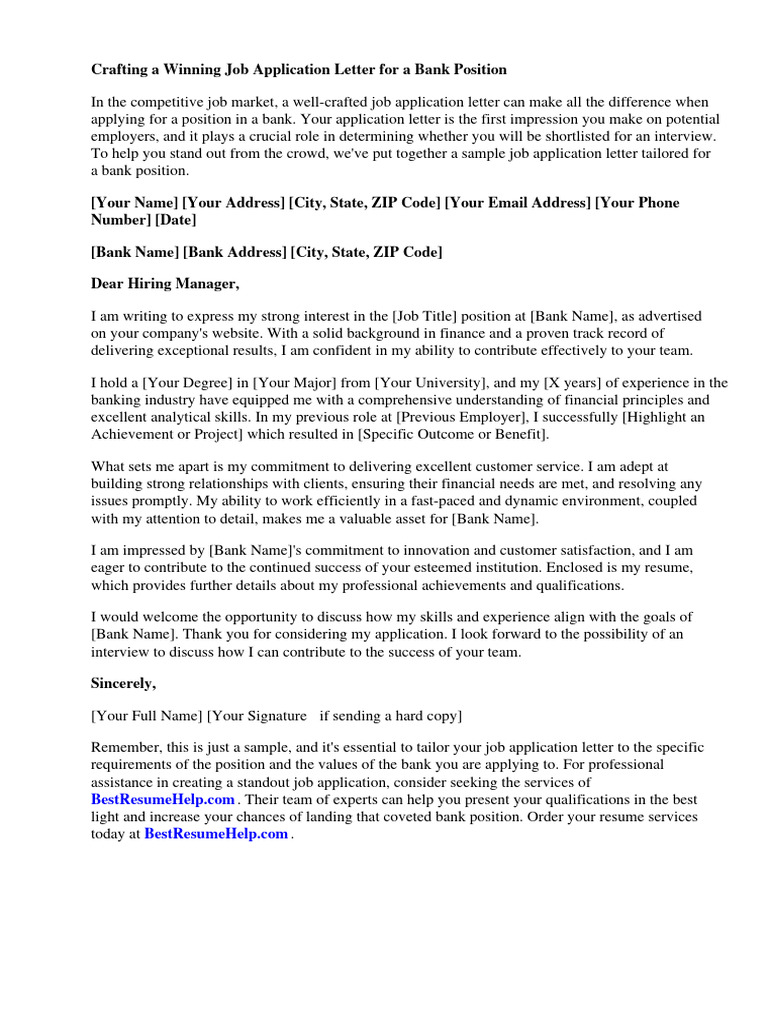 Crafting a Winning Job Application Letter for a Bank Position

In the competitive job market, a well-crafted job application letter can make all the difference when applying for a position in a bank. Your application letter is the first impression you make on potential employers, and it plays a crucial role in determining whether you will be shortlisted for an interview. To help you stand out from the crowd, we've put together a sample job application letter tailored for a bank position.

[Your Name] [Your Address] [City, State, ZIP Code] [Your Email Address] [Your Phone Number] [Date]

[Bank Name] [Bank Address] [City, State, ZIP Code]

Dear Hiring Manager,

I am writing to express my strong interest in the [Job Title] position at [Bank Name], as advertised on your company's website. With a solid background in finance and a proven track record of delivering exceptional results, I am confident in my ability to contribute effectively to your team.

I hold a [Your Degree] in [Your Major] from [Your University], and my [X years] of experience in the banking industry have equipped me with a comprehensive understanding of financial principles and excellent analytical skills. In my previous role at [Previous Employer], I successfully [Highlight an Achievement or Project] which resulted in [Specific Outcome or Benefit].

What sets me apart is my commitment to delivering excellent customer service. I am adept at building strong relationships with clients, ensuring their financial needs are met, and resolving any issues promptly. My ability to work efficiently in a fast-paced and dynamic environment, coupled with my attention to detail, makes me a valuable asset for [Bank Name].

I am impressed by [Bank Name]'s commitment to innovation and customer satisfaction, and I am eager to contribute to the continued success of your esteemed institution. Enclosed is my resume, which provides further details about my professional achievements and qualifications.

I would welcome the opportunity to discuss how my skills and experience align with the goals of [Bank Name]. Thank you for considering my application. I look forward to the possibility of an interview to discuss how I can contribute to the success of your team.

Sincerely,

[Your Full Name] [Your Signature if sending a hard copy]

Remember, this is just a sample, and it's essential to tailor your job application letter to the specific requirements of the position and the values of the bank you are applying to. For professional assistance in creating a standout job application, consider seeking the services of BestResumeHelp.com . Their team of experts can help you present your qualifications in the best light and increase your chances of landing that coveted bank position. Order your resume services today at BestResumeHelp.com .